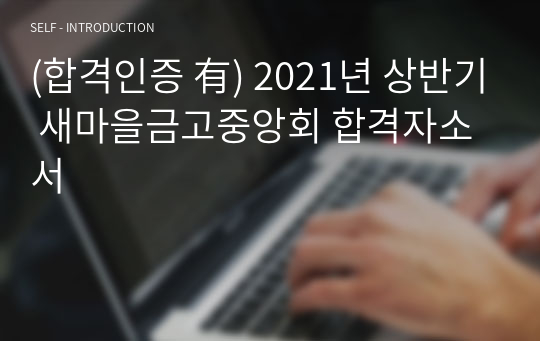 SELF - INTRODUCTION

(합격인증 有) 2021년 상반기 새마을금고중앙회 합격자소서